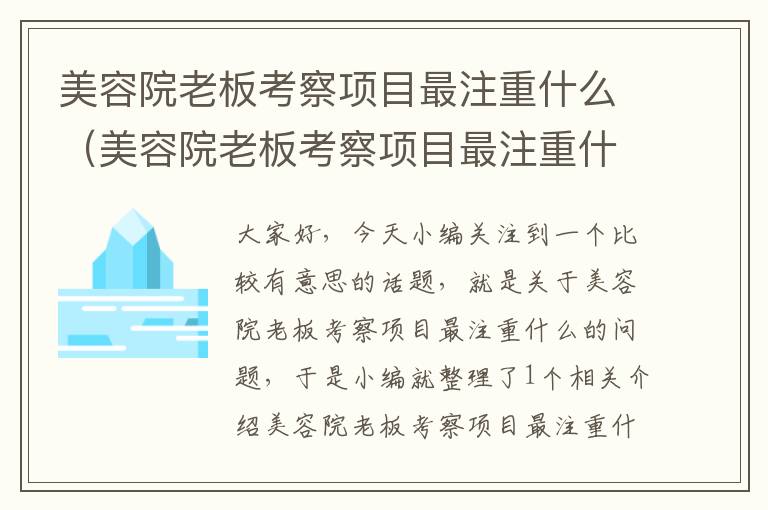 美容院老板考察项目最注重什么（美容院老板考察项目最注重什

大家好，今天小编关注到一个比较有意思的话题，就是关于美容院老板考察项目最注重什么的问题，于是小编就整理了1个相关介绍美容院老板考察项目最注重什